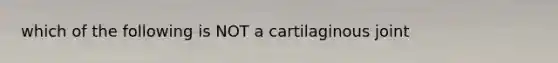 which of the following is NOT a cartilaginous joint